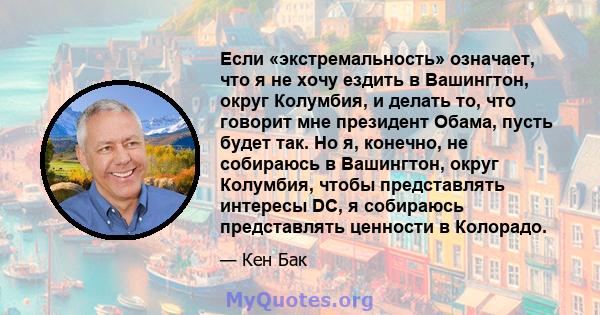 Если «экстремальность» означает, что я не хочу ездить в Вашингтон, округ Колумбия, и делать то, что говорит мне президент Обама, пусть будет так. Но я, конечно, не собираюсь в Вашингтон, округ Колумбия, чтобы представлять интересы DC, я собираюсь представлять ценности в Колорадо.

— Кен Бак

MyQuotes.org